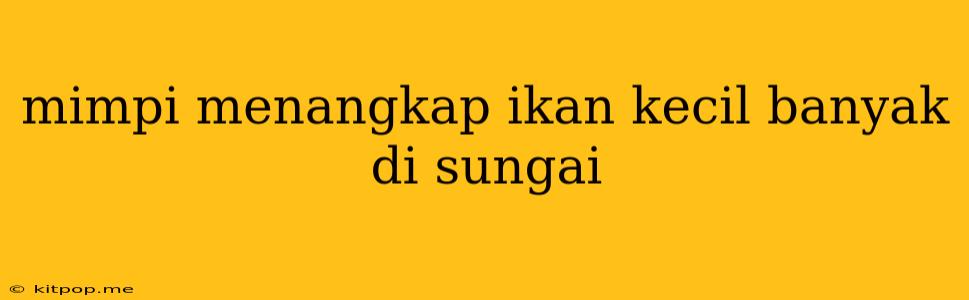 mimpi menangkap ikan kecil banyak di sungai

© kitpop.me